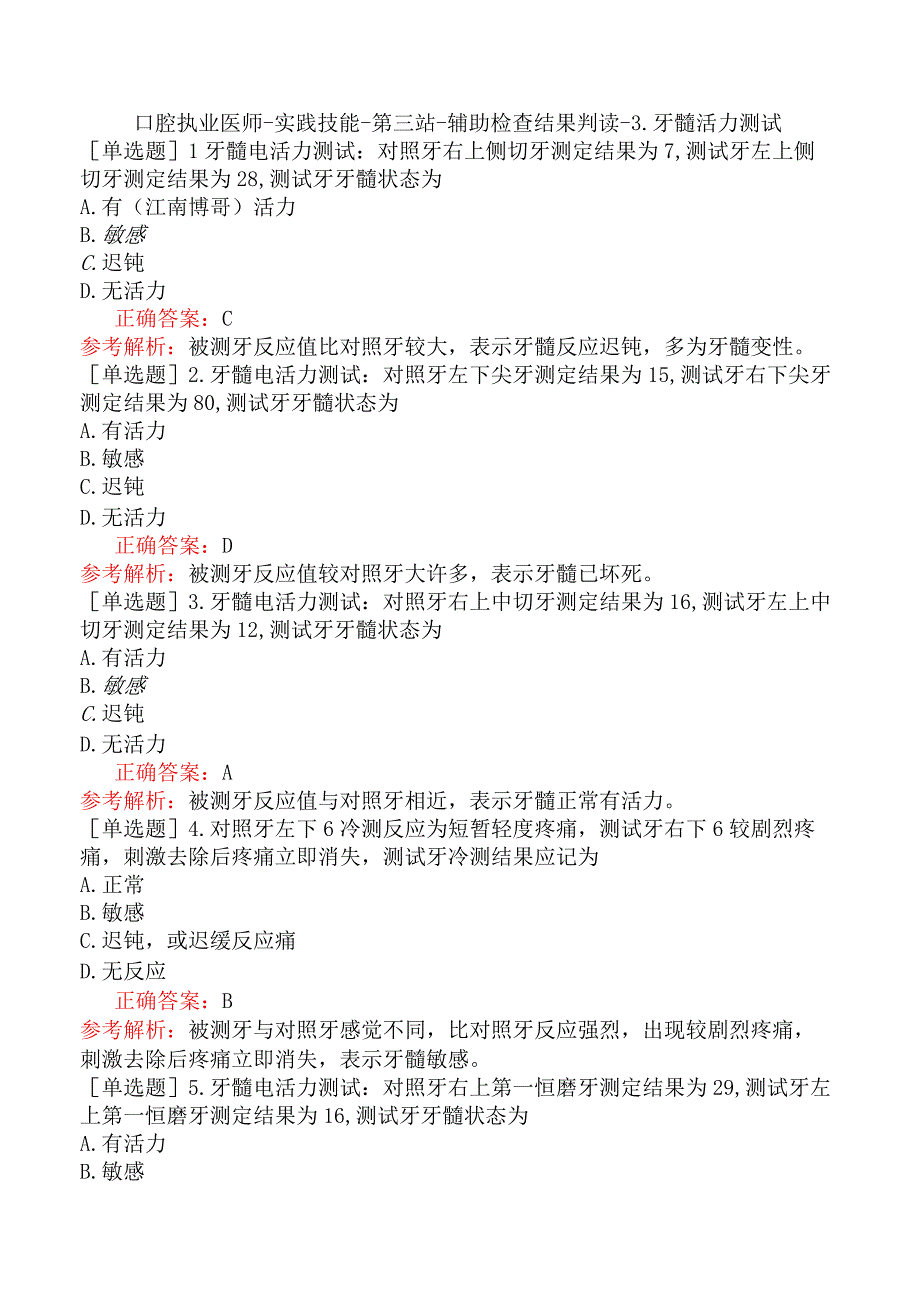 口腔执业医师-实践技能-第三站-辅助检查结果判读-3.牙髓活力测试

［单选题］1 牙髓电活力测试：对照牙右上侧切牙测定结果为 7,测试牙左上侧切牙测定结果为 28,测试牙牙髓状态为
A.有（江南博哥）活力
B.敏感
C.迟钝
D.无活力
正确答案：C
参考解析：被测牙反应值比对照牙较大，表示牙髓反应迟钝，多为牙髓变性。

［单选题］2.牙髓电活力测试：对照牙左下尖牙测定结果为 15,测试牙右下尖牙测定结果为 80,测试牙牙髓状态为
A.有活力
B.敏感
C.迟钝
D.无活力
正确答案：D
参考解析：被测牙反应值较对照牙大许多，表示牙髓已坏死。

［单选题］3.牙髓电活力测试：对照牙右上中切牙测定结果为 16,测试牙左上中切牙测定结果为 12,测试牙牙髓状态为
A.有活力
B.敏感
C.迟钝
D.无活力
正确答案：A
参考解析：被测牙反应值与对照牙相近，表示牙髓正常有活力。

［单选题］4.对照牙左下 6 冷测反应为短暂轻度疼痛，测试牙右下 6 较剧烈疼痛，刺激去除后疼痛立即消失，测试牙冷测结果应记为
A.正常
B.敏感
C.迟钝，或迟缓反应痛
D.无反应
正确答案：B
参考解析：被测牙与对照牙感觉不同，比对照牙反应强烈，出现较剧烈疼痛，刺激去除后疼痛立即消失，表示牙髓敏感。

［单选题］5.牙髓电活力测试：对照牙右上第一恒磨牙测定结果为 29,测试牙左上第一恒磨牙测定结果为 16,测试牙牙髓状态为
A.有活力
B.敏感